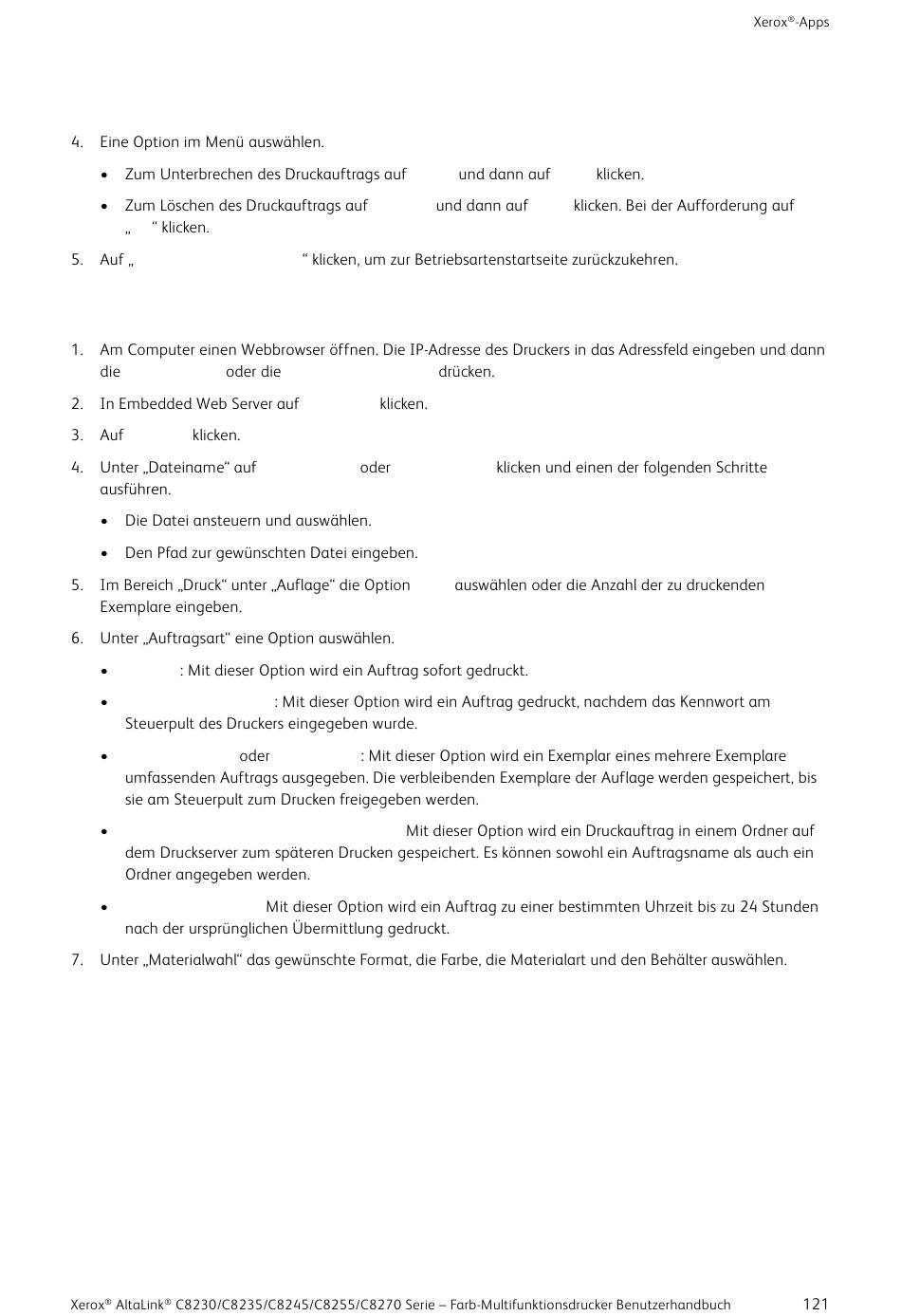 Xerox®-Apps

4. Eine Option im Menü auswählen.

• Zum Unterbrechen des Druckauftrags auf und dann auf klicken.

• Zum Löschen des Druckauftrags auf und dann auf klicken. Bei der Aufforderung auf „ “ klicken.

5. Auf „ “ klicken, um zur Betriebsartenstartseite zurückzukehren.

1. Am Computer einen Webbrowser öffnen. Die IP-Adresse des Druckers in das Adressfeld eingeben und dann die oder die drücken.

2. In Embedded Web Server auf klicken.

3. Auf klicken.

4. Unter „Dateiname“ auf oder klicken und einen der folgenden Schritte ausführen.

• Die Datei ansteuern und auswählen.

• Den Pfad zur gewünschten Datei eingeben.

5. Im Bereich „Druck“ unter „Auflage“ die Option auswählen oder die Anzahl der zu druckenden Exemplare eingeben.

6. Unter „Auftragsart“ eine Option auswählen.

• : Mit dieser Option wird ein Auftrag sofort gedruckt.

• : Mit dieser Option wird ein Auftrag gedruckt, nachdem das Kennwort am Steuerpult des Druckers eingegeben wurde.

• oder : Mit dieser Option wird ein Exemplar eines mehrere Exemplare umfassenden Auftrags ausgegeben. Die verbleibenden Exemplare der Auflage werden gespeichert, bis sie am Steuerpult zum Drucken freigegeben werden.

• Mit dieser Option wird ein Druckauftrag in einem Ordner auf dem Druckserver zum späteren Drucken gespeichert. Es können sowohl ein Auftragsname als auch ein Ordner angegeben werden.

• Mit dieser Option wird ein Auftrag zu einer bestimmten Uhrzeit bis zu 24 Stunden nach der ursprünglichen Übermittlung gedruckt.

7. Unter „Materialwahl“ das gewünschte Format, die Farbe, die Materialart und den Behälter auswählen.

Xerox® AltaLink® C8230/C8235/C8245/C8255/C8270 Serie – Farb-Multifunktionsdrucker Benutzerhandbuch 121